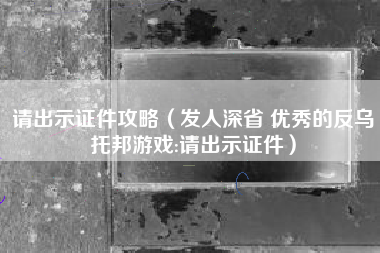 请出示证件攻略（发人深省 优秀的反乌托邦游戏:请出示证件）